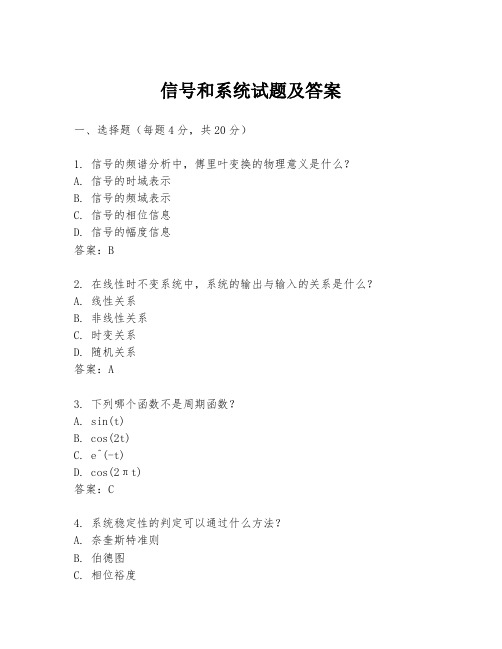 信号和系统试题及答案

一、选择题（每题4分，共20分）

1. 信号的频谱分析中，傅里叶变换的物理意义是什么？
A. 信号的时域表示
B. 信号的频域表示
C. 信号的相位信息
D. 信号的幅度信息
答案：B

2. 在线性时不变系统中，系统的输出与输入的关系是什么？
A. 线性关系
B. 非线性关系
C. 时变关系
D. 随机关系
答案：A

3. 下列哪个函数不是周期函数？
A. sin(t)
B. cos(2t)
C. e^(-t)
D. cos(2πt)
答案：C

4. 系统稳定性的判定可以通过什么方法？
A. 奈奎斯特准则
B. 伯德图
C. 相位裕度